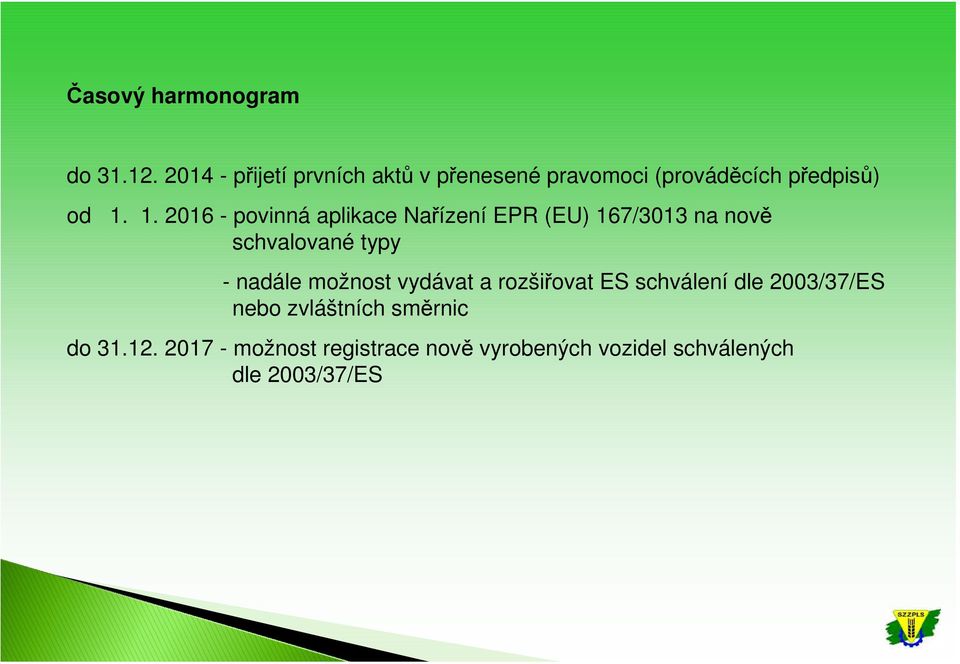 Časový harmonogram

do 31.12. 2014 - přijetí prvních aktů v přenesené pravomoci (prováděcích předpisů)

od 1. 1. 2016 - povinná aplikace Nařízení EPR (EU) 167/3013 na nově schvalované typy

- nadále možnost vydávat a rozšiřovat ES schválení dle 2003/37/ES nebo zvláštních směrnic

do 31.12. 2017 - možnost registrace nově vyrobených vozidel schválených dle 2003/37/ES

SZZPLS